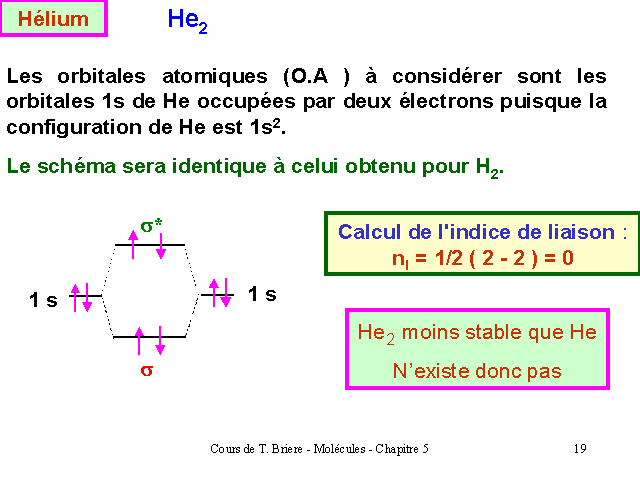 Hélium

$He_2$

Les orbitales atomiques (O.A ) à considérer sont les orbitales 1s de He occupées par deux électrons puisque la configuration de He est $1s^2$.

Le schéma sera identique à celui obtenu pour $H_2$.

$\sigma^*$

1 s

1 s

$\sigma$

Calcul de l'indice de liaison :
$n_l = 1/2 ( 2 - 2 ) = 0$

$He_2$ moins stable que He

N'existe donc pas

Cours de T. Briere - Molécules - Chapitre 5

19